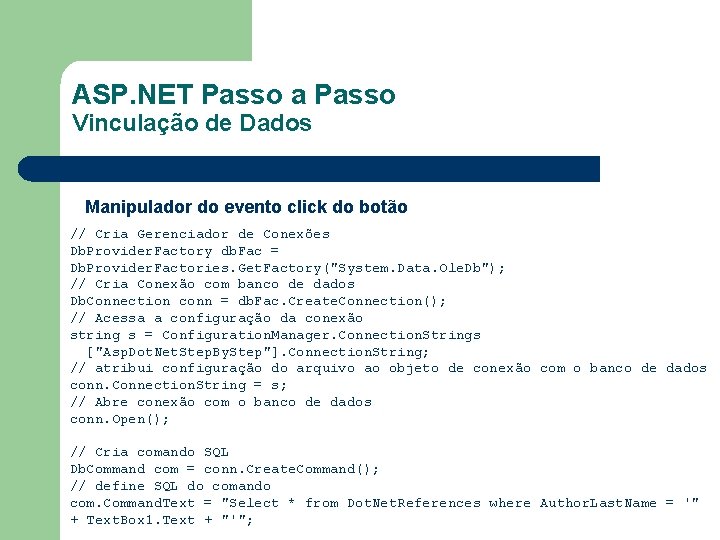 ASP.NET Passo a Passo
Vinculação de Dados

Manipulador do evento click do botão

// Cria Gerenciador de Conexões
DbProviderFactory dbFac =
DbProviderFactories.GetFactory("System.Data.OleDb");
// Cria Conexão com banco de dados
DbConnection conn = dbFac.CreateConnection();
// Acessa a configuração da conexão
string s = ConfigurationManager.ConnectionStrings
["AspDotNetStepByStep"].ConnectionString;
// atribui configuração do arquivo ao objeto de conexão com o banco de dados
conn.ConnectionString = s;
// Abre conexão com o banco de dados
conn.Open();

// Cria comando SQL
DbCommand com = conn.CreateCommand();
// define SQL do comando
com.CommandText = "Select * from DotNetReferences where AuthorLastName = '"
+ TextBox1.Text + "'";